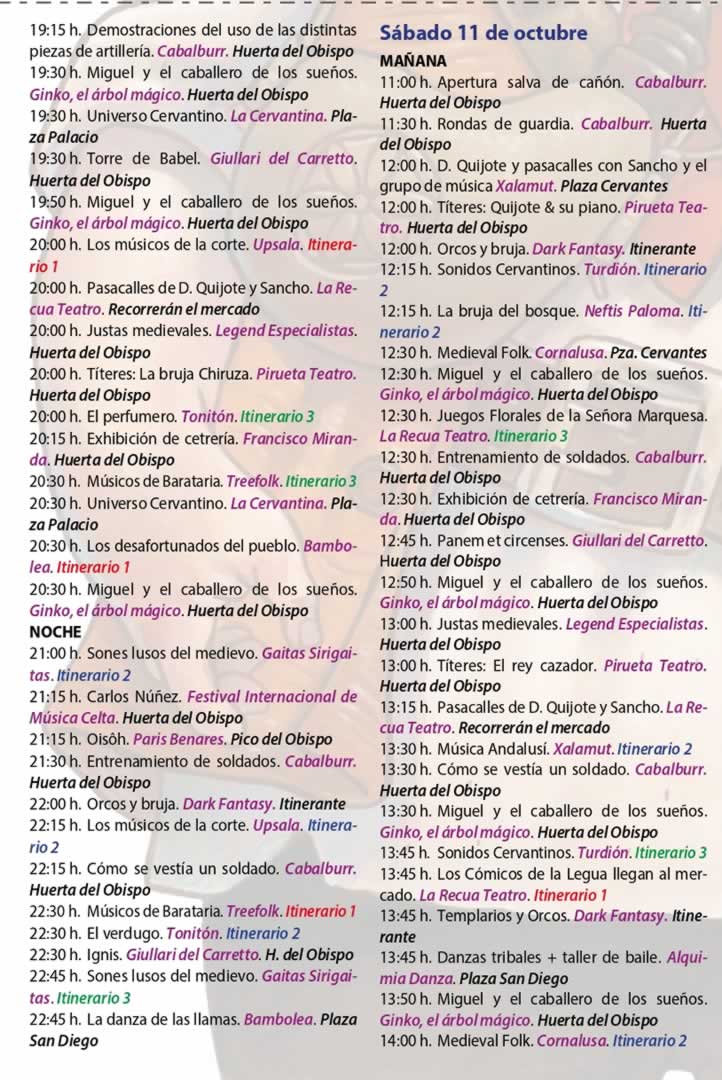 19:15 h. Demostraciones del uso de las distintas piezas de artillería. Cabalburr. Huerta del Obispo
19:30 h. Miguel y el caballero de los sueños. Ginko, el árbol mágico. Huerta del Obispo
19:30 h. Universo Cervantino. La Cervantina. Plaza Palacio
19:30 h. Torre de Babel. Giullari del Carretto. Huerta del Obispo
19:50 h. Miguel y el caballero de los sueños. Ginko, el árbol mágico. Huerta del Obispo
20:00 h. Los músicos de la corte. Upsala. Itinerario 1
20:00 h. Pasacalles de D. Quijote y Sancho. La Recua Teatro. Recorrerán el mercado
20:00 h. Justas medievales. Legend Especialistas. Huerta del Obispo
20:00 h. Títeres: La bruja Chiruza. Pirueta Teatro. Huerta del Obispo
20:00 h. El perfumero. Tonitón. Itinerario 3
20:15 h. Exhibición de cetrería. Francisco Miranda. Huerta del Obispo
20:30 h. Músicos de Barataria. Treefolk. Itinerario 3
20:30 h. Universo Cervantino. La Cervantina. Plaza Palacio
20:30 h. Los desafortunados del pueblo. Bambolea. Itinerario 1
20:30 h. Miguel y el caballero de los sueños. Ginko, el árbol mágico. Huerta del Obispo
NOCHE
21:00 h. Sones lusos del medievo. Gaitas Sirigaitas. Itinerario 2
21:15 h. Carlos Núñez. Festival Internacional de Música Celta. Huerta del Obispo
21:15 h. Oisôh. Paris Benares. Pico del Obispo
21:30 h. Entrenamiento de soldados. Cabalburr. Huerta del Obispo
22:00 h. Orcos y bruja. Dark Fantasy. Itinerante
22:15 h. Los músicos de la corte. Upsala. Itinerario 2
22:15 h. Cómo se vestía un soldado. Cabalburr. Huerta del Obispo
22:30 h. Músicos de Barataria. Treefolk. Itinerario 1
22:30 h. El verdugo. Tonitón. Itinerario 2
22:30 h. Ignis. Giullari del Carretto. H. del Obispo
22:45 h. Sones lusos del medievo. Gaitas Sirigaitas. Itinerario 3
22:45 h. La danza de las llamas. Bambolea. Plaza San Diego

Sábado 11 de octubre
MAÑANA
11:00 h. Apertura salva de cañón. Cabalburr. Huerta del Obispo
11:30 h. Rondas de guardia. Cabalburr. Huerta del Obispo
12:00 h. D. Quijote y pasacalles con Sancho y el grupo de música Xalamut. Plaza Cervantes
12:00 h. Títeres: Quijote & su piano. Pirueta Teatro. Huerta del Obispo
12:00 h. Orcos y bruja. Dark Fantasy. Itinerante
12:15 h. Sonidos Cervantinos. Turdión. Itinerario 2
12:15 h. La bruja del bosque. Neftis Paloma. Itinerario 2
12:30 h. Medieval Folk. Cornalusa. Pza. Cervantes
12:30 h. Miguel y el caballero de los sueños. Ginko, el árbol mágico. Huerta del Obispo
12:30 h. Juegos Florales de la Señora Marquesa. La Recua Teatro. Itinerario 3
12:30 h. Entrenamiento de soldados. Cabalburr. Huerta del Obispo
12:30 h. Exhibición de cetrería. Francisco Miranda. Huerta del Obispo
12:45 h. Panem et circenses. Giullari del Carretto. Huerta del Obispo
12:50 h. Miguel y el caballero de los sueños. Ginko, el árbol mágico. Huerta del Obispo
13:00 h. Justas medievales. Legend Especialistas. Huerta del Obispo
13:00 h. Títeres: El rey cazador. Pirueta Teatro. Huerta del Obispo
13:15 h. Pasacalles de D. Quijote y Sancho. La Recua Teatro. Recorrerán el mercado
13:30 h. Música Andalusí. Xalamut. Itinerario 2
13:30 h. Cómo se vestía un soldado. Cabalburr. Huerta del Obispo
13:30 h. Miguel y el caballero de los sueños. Ginko, el árbol mágico. Huerta del Obispo
13:45 h. Sonidos Cervantinos. Turdión. Itinerario 3
13:45 h. Los Cómicos de la Legua llegan al mercado. La Recua Teatro. Itinerario 1
13:45 h. Templarios y Orcos. Dark Fantasy. Itinerante
13:45 h. Danzas tribales + taller de baile. Alquimia Danza. Plaza San Diego
13:50 h. Miguel y el caballero de los sueños. Ginko, el árbol mágico. Huerta del Obispo
14:00 h. Medieval Folk. Cornalusa. Itinerario 2